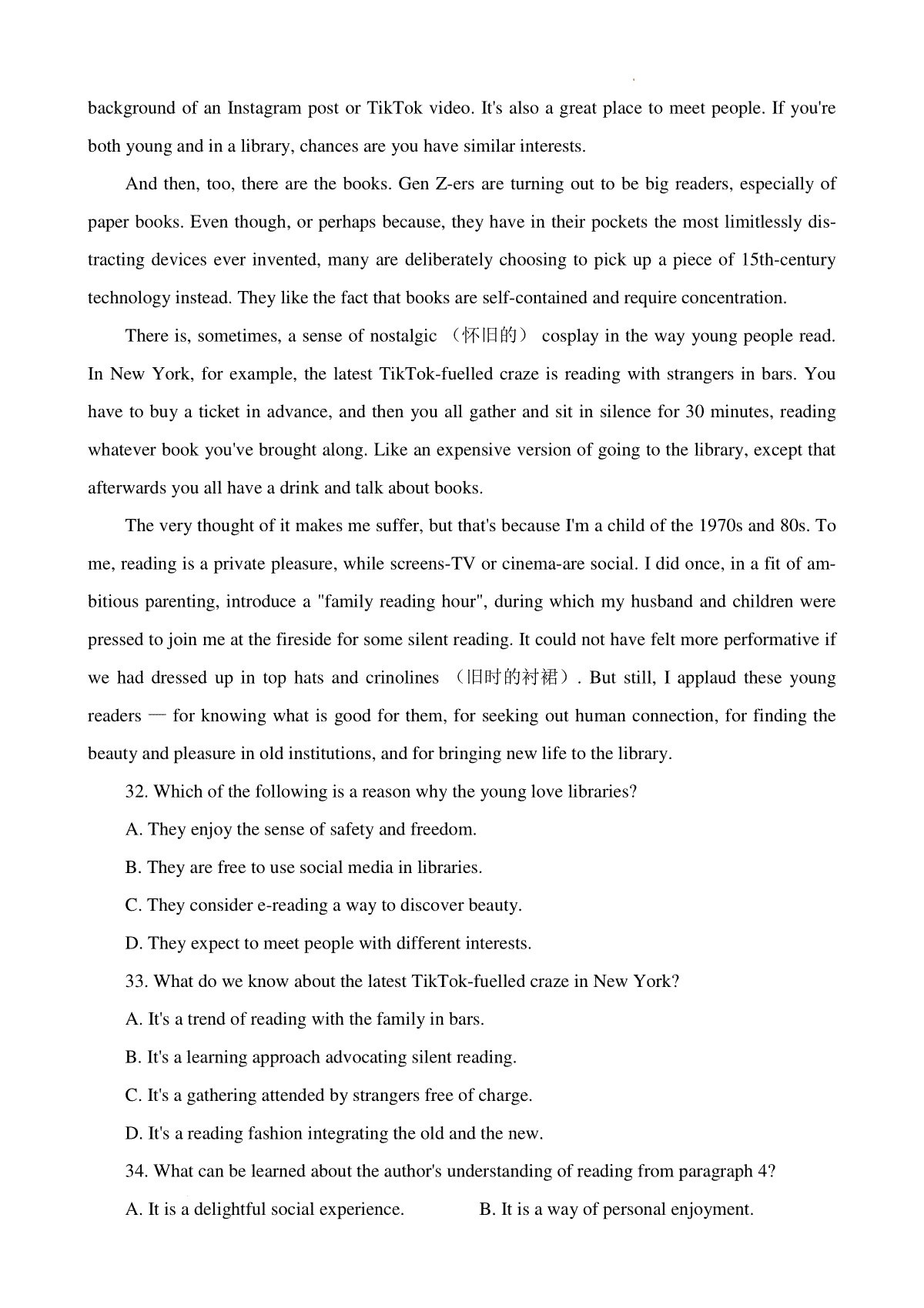 background of an Instagram post or TikTok video. It's also a great place to meet people. If you're both young and in a library, chances are you have similar interests.

And then, too, there are the books. Gen Z-ers are turning out to be big readers, especially of paper books. Even though, or perhaps because, they have in their pockets the most limitlessly distracting devices ever invented, many are deliberately choosing to pick up a piece of 15th-century technology instead. They like the fact that books are self-contained and require concentration.

There is, sometimes, a sense of nostalgic （怀旧的） cosplay in the way young people read. In New York, for example, the latest TikTok-fuelled craze is reading with strangers in bars. You have to buy a ticket in advance, and then you all gather and sit in silence for 30 minutes, reading whatever book you've brought along. Like an expensive version of going to the library, except that afterwards you all have a drink and talk about books.

The very thought of it makes me suffer, but that's because I'm a child of the 1970s and 80s. To me, reading is a private pleasure, while screens-TV or cinema-are social. I did once, in a fit of ambitious parenting, introduce a "family reading hour", during which my husband and children were pressed to join me at the fireside for some silent reading. It could not have felt more performative if we had dressed up in top hats and crinolines （旧时的衬裙）. But still, I applaud these young readers — for knowing what is good for them, for seeking out human connection, for finding the beauty and pleasure in old institutions, and for bringing new life to the library.

32. Which of the following is a reason why the young love libraries?

A. They enjoy the sense of safety and freedom.

B. They are free to use social media in libraries.

C. They consider e-reading a way to discover beauty.

D. They expect to meet people with different interests.

33. What do we know about the latest TikTok-fuelled craze in New York?

A. It's a trend of reading with the family in bars.

B. It's a learning approach advocating silent reading.

C. It's a gathering attended by strangers free of charge.

D. It's a reading fashion integrating the old and the new.

34. What can be learned about the author's understanding of reading from paragraph 4?

A. It is a delightful social experience.

B. It is a way of personal enjoyment.